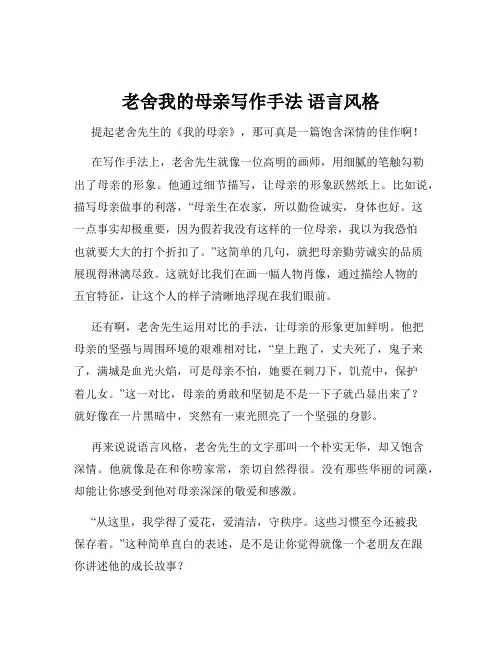 老舍我的母亲写作手法 语言风格

提起老舍先生的《我的母亲》，那可真是一篇饱含深情的佳作啊！

在写作手法上，老舍先生就像一位高明的画师，用细腻的笔触勾勒出了母亲的形象。他通过细节描写，让母亲的形象跃然纸上。比如说，描写母亲做事的利落，“母亲生在农家，所以勤俭诚实，身体也好。这一点事实却极重要，因为假若我没有这样的一位母亲，我以为我恐怕也就要大大的打个折扣了。”这简单的几句，就把母亲勤劳诚实的品质展现得淋漓尽致。这就好比我们在画一幅人物肖像，通过描绘人物的五官特征，让这个人的样子清晰地浮现在我们眼前。

还有啊，老舍先生运用对比的手法，让母亲的形象更加鲜明。他把母亲的坚强与周围环境的艰难相对比，“皇上跑了，丈夫死了，鬼子来了，满城是血光火焰，可是母亲不怕，她要在刺刀下，饥荒中，保护着儿女。”这一对比，母亲的勇敢和坚韧是不是一下子就凸显出来了？就好像在一片黑暗中，突然有一束光照亮了一个坚强的身影。

再来说说语言风格，老舍先生的文字那叫一个朴实无华，却又饱含深情。他就像是在和你唠家常，亲切自然得很。没有那些华丽的词藻，却能让你感受到他对母亲深深的敬爱和感激。

“从这里，我学得了爱花，爱清洁，守秩序。这些习惯至今还被我保存着。”这种简单直白的表述，是不是让你觉得就像一个老朋友在跟你讲述他的成长故事？